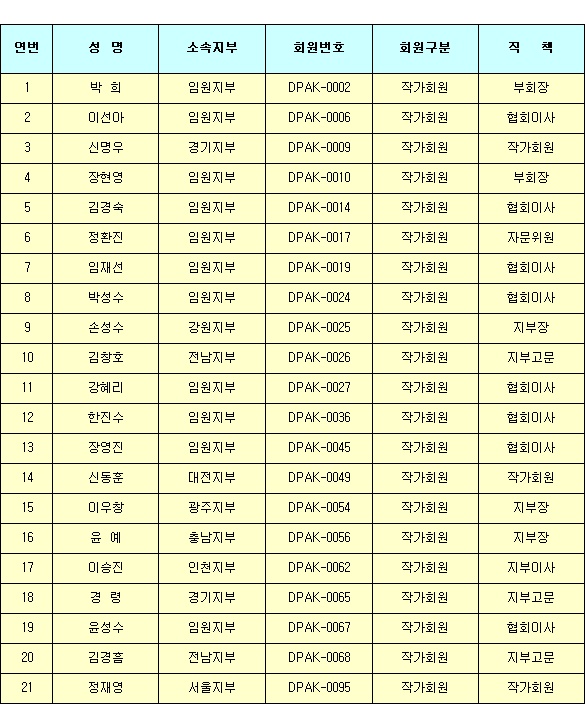 | 연번 | 성 명 | 소속지부 | 회원번호 | 회원구분 | 직 책 |
|---|---|---|---|---|---|
| 1 | 박 희 | 임원지부 | DPAK-0002 | 작가회원 | 부회장 |
| 2 | 이선아 | 임원지부 | DPAK-0006 | 작가회원 | 협회이사 |
| 3 | 신명우 | 경기지부 | DPAK-0009 | 작가회원 | 작가회원 |
| 4 | 장현영 | 임원지부 | DPAK-0010 | 작가회원 | 부회장 |
| 5 | 김경숙 | 임원지부 | DPAK-0014 | 작가회원 | 협회이사 |
| 6 | 정환진 | 임원지부 | DPAK-0017 | 작가회원 | 자문위원 |
| 7 | 임재선 | 임원지부 | DPAK-0019 | 작가회원 | 협회이사 |
| 8 | 박성수 | 임원지부 | DPAK-0024 | 작가회원 | 협회이사 |
| 9 | 손성수 | 강원지부 | DPAK-0025 | 작가회원 | 지부장 |
| 10 | 김창호 | 전남지부 | DPAK-0026 | 작가회원 | 지부고문 |
| 11 | 강혜리 | 임원지부 | DPAK-0027 | 작가회원 | 협회이사 |
| 12 | 한진수 | 임원지부 | DPAK-0036 | 작가회원 | 협회이사 |
| 13 | 장영진 | 임원지부 | DPAK-0045 | 작가회원 | 협회이사 |
| 14 | 신동훈 | 대전지부 | DPAK-0049 | 작가회원 | 작가회원 |
| 15 | 이우창 | 광주지부 | DPAK-0054 | 작가회원 | 지부장 |
| 16 | 윤 예 | 충남지부 | DPAK-0056 | 작가회원 | 지부장 |
| 17 | 이승진 | 인천지부 | DPAK-0062 | 작가회원 | 지부이사 |
| 18 | 경 령 | 경기지부 | DPAK-0065 | 작가회원 | 지부고문 |
| 19 | 윤성수 | 임원지부 | DPAK-0067 | 작가회원 | 협회이사 |
| 20 | 김경흠 | 전남지부 | DPAK-0068 | 작가회원 | 지부고문 |
| 21 | 정재영 | 서울지부 | DPAK-0095 | 작가회원 | 작가회원 |